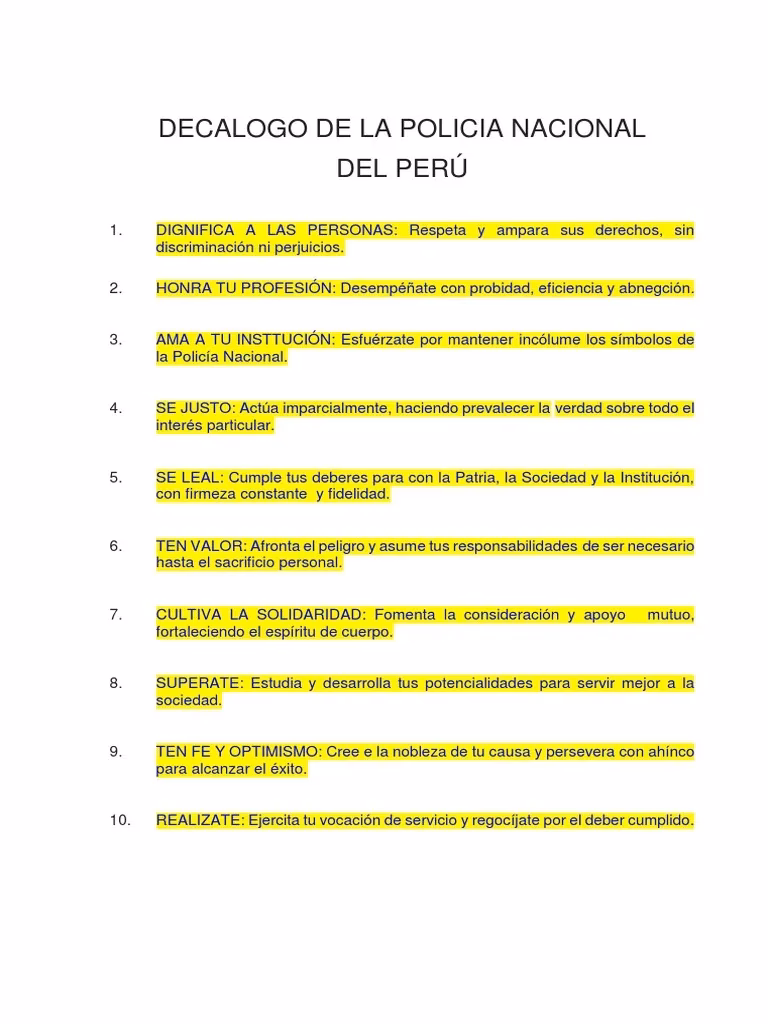 DECALOGO DE LA POLICIA NACIONAL
DEL PERÚ

1. DIGNIFICA A LAS PERSONAS: Respeta y ampara sus derechos, sin discriminación ni perjuicios.

2. HONRA TU PROFESIÓN: Desempéñate con probidad, eficiencia y abnegción.

3. AMA A TU INSTTUCIÓN: Esfuérzate por mantener incólume los símbolos de la Policía Nacional.

4. SE JUSTO: Actúa imparcialmente, haciendo prevalecer la verdad sobre todo el interés particular.

5. SE LEAL: Cumple tus deberes para con la Patria, la Sociedad y la Institución, con firmeza constante y fidelidad.

6. TEN VALOR: Afronta el peligro y asume tus responsabilidades de ser necesario hasta el sacrificio personal.

7. CULTIVA LA SOLIDARIDAD: Fomenta la consideración y apoyo mutuo, fortaleciendo el espíritu de cuerpo.

8. SUPERATE: Estudia y desarrolla tus potencialidades para servir mejor a la sociedad.

9. TEN FE Y OPTIMISMO: Cree e la nobleza de tu causa y persevera con ahínco para alcanzar el éxito.

10. REALIZATE: Ejercita tu vocación de servicio y regocíjate por el deber cumplido.